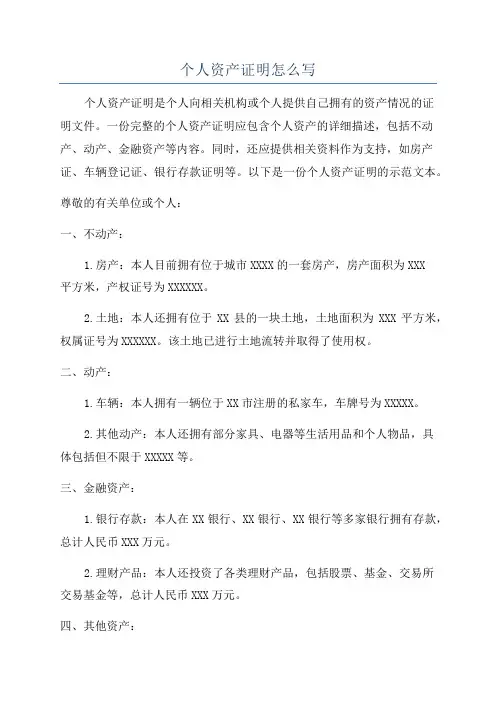 个人资产证明怎么写

个人资产证明是个人向相关机构或个人提供自己拥有的资产情况的证明文件。一份完整的个人资产证明应包含个人资产的详细描述，包括不动产、动产、金融资产等内容。同时，还应提供相关资料作为支持，如房产证、车辆登记证、银行存款证明等。以下是一份个人资产证明的示范文本。

尊敬的有关单位或个人：

一、不动产：

1.房产：本人目前拥有位于城市 XXXX 的一套房产，房产面积为 XXX 平方米，产权证号为 XXXXXX。

2.土地：本人还拥有位于 XX 县的一块土地，土地面积为 XXX 平方米，权属证号为 XXXXXX。该土地已进行土地流转并取得了使用权。

二、动产：

1.车辆：本人拥有一辆位于 XX 市注册的私家车，车牌号为 XXXXX。

2.其他动产：本人还拥有部分家具、电器等生活用品和个人物品，具体包括但不限于 XXXXX 等。

三、金融资产：

1.银行存款：本人在 XX 银行、XX 银行、XX 银行等多家银行拥有存款，总计人民币 XXX 万元。

2.理财产品：本人还投资了各类理财产品，包括股票、基金、交易所交易基金等，总计人民币 XXX 万元。

四、其他资产：